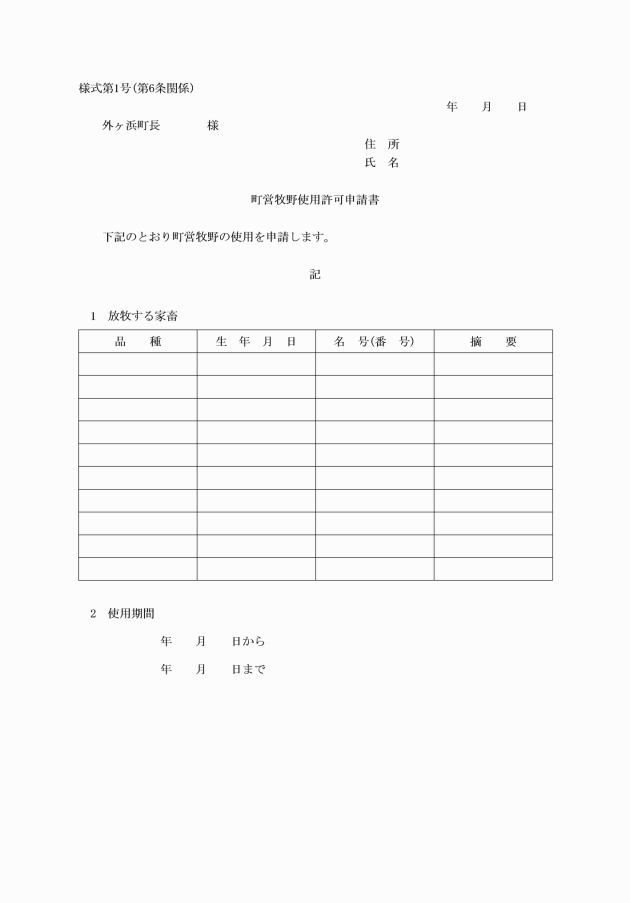 様式第1号(第6条関係)

年　月　日

外ヶ浜町長　　様

住　所
氏　名

町営牧野使用許可申請書

下記のとおり町営牧野の使用を申請します。

記

1　放牧する家畜

| 品　種 | 生　年　月　日 | 名　号(番　号) | 摘　要 |
|---|---|---|---|
| | | | |
| | | | |
| | | | |
| | | | |
| | | | |
| | | | |
| | | | |
| | | | |
| | | | |
| | | | |

2　使用期間

年　月　日から

年　月　日まで